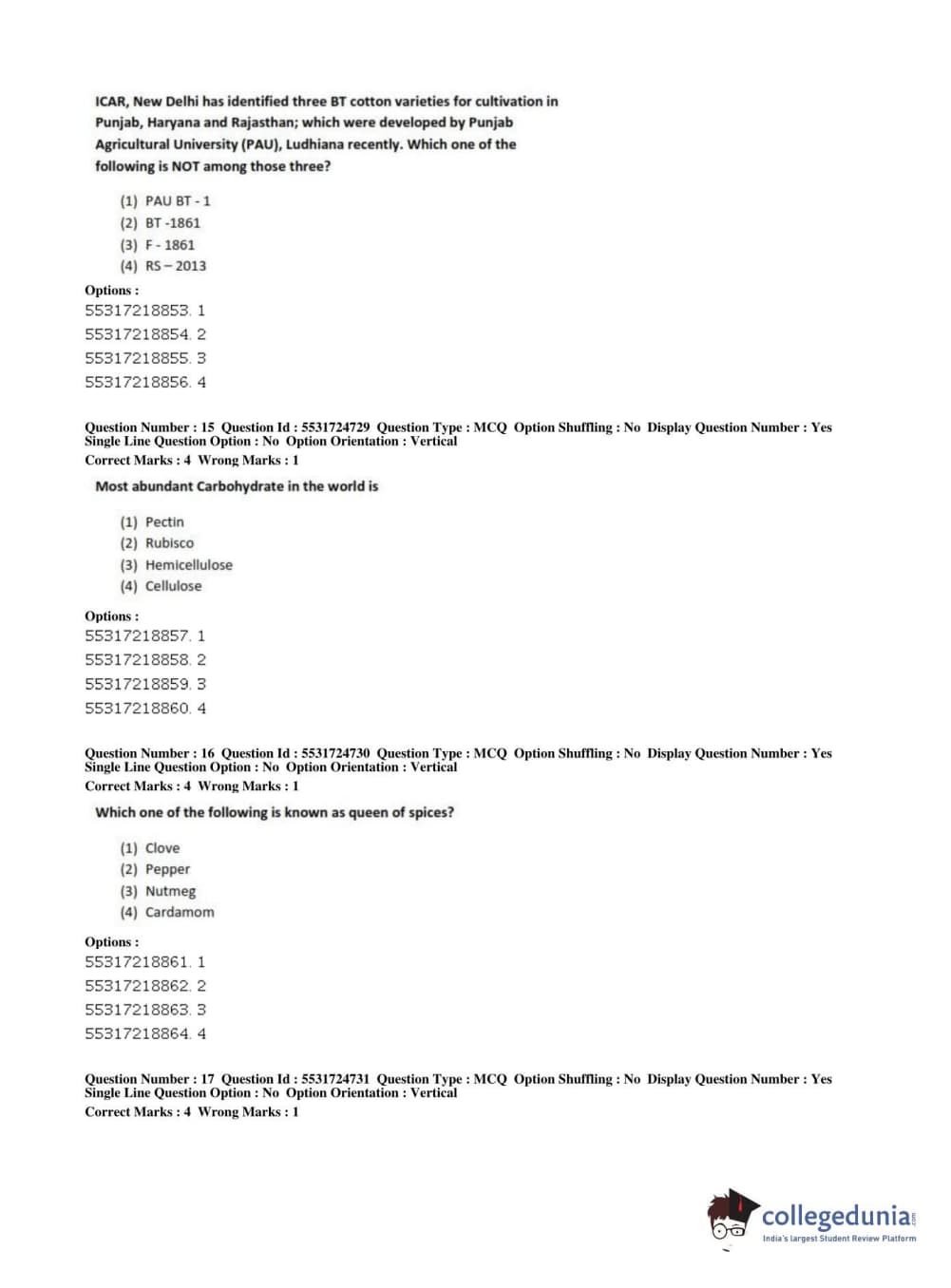 ICAR, New Delhi has identified three BT cotton varieties for cultivation in Punjab, Haryana and Rajasthan; which were developed by Punjab Agricultural University (PAU), Ludhiana recently. Which one of the following is NOT among those three?

(1) PAU BT - 1
(2) BT -1861
(3) F - 1861
(4) RS – 2013

Options :
55317218853. 1
55317218854. 2
55317218855. 3
55317218856. 4

Question Number : 15 Question Id : 5531724729 Question Type : MCQ Option Shuffling : No Display Question Number : Yes Single Line Question Option : No Option Orientation : Vertical
Correct Marks : 4 Wrong Marks : 1

Most abundant Carbohydrate in the world is

(1) Pectin
(2) Rubisco
(3) Hemicellulose
(4) Cellulose

Options :
55317218857. 1
55317218858. 2
55317218859. 3
55317218860. 4

Question Number : 16 Question Id : 5531724730 Question Type : MCQ Option Shuffling : No Display Question Number : Yes Single Line Question Option : No Option Orientation : Vertical
Correct Marks : 4 Wrong Marks : 1

Which one of the following is known as queen of spices?

(1) Clove
(2) Pepper
(3) Nutmeg
(4) Cardamom

Options :
55317218861. 1
55317218862. 2
55317218863. 3
55317218864. 4

Question Number : 17 Question Id : 5531724731 Question Type : MCQ Option Shuffling : No Display Question Number : Yes Single Line Question Option : No Option Orientation : Vertical
Correct Marks : 4 Wrong Marks : 1

collegedunia.com
India's largest Student Review Platform